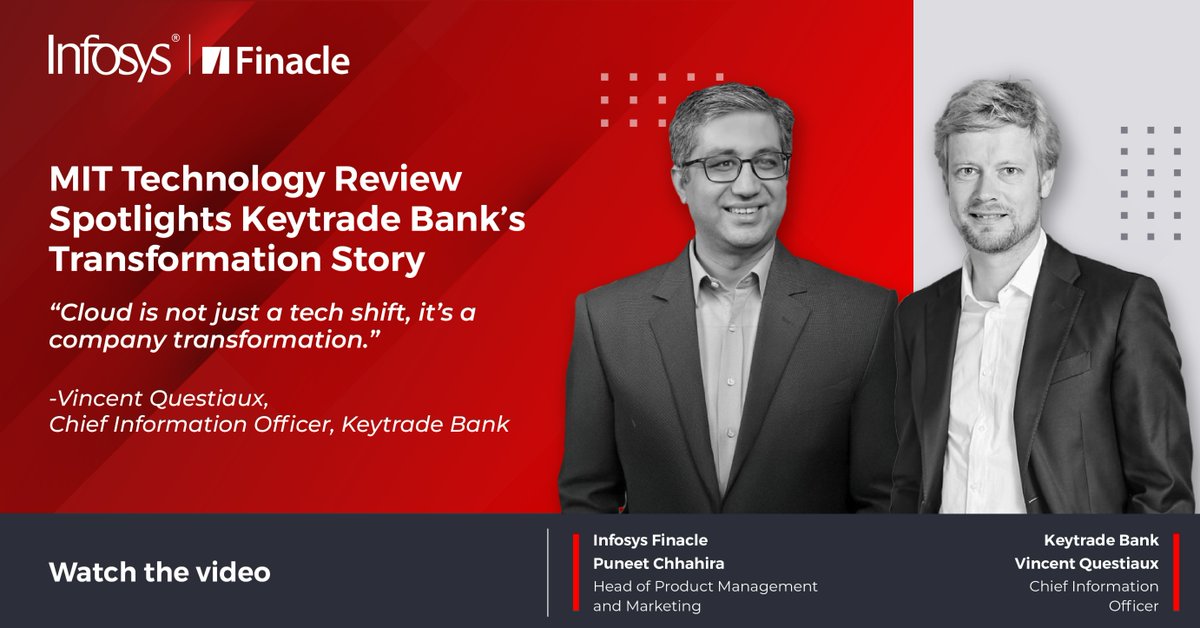 Infosys® | Finacle

MIT Technology Review Spotlights Keytrade Bank's Transformation Story

"Cloud is not just a tech shift, it's a company transformation."

-Vincent Questiaux,
Chief Information Officer, Keytrade Bank

Watch the video

Infosys Finacle
Puneet Chhahira
Head of Product Management and Marketing

Keytrade Bank
Vincent Questiaux
Chief Information Officer